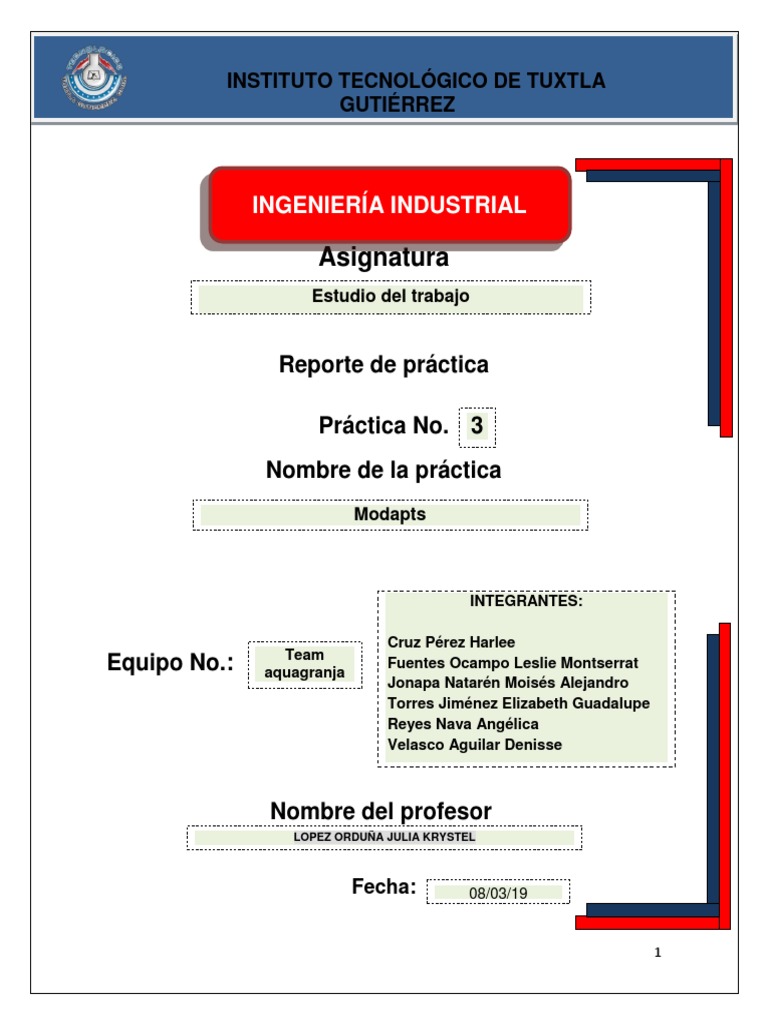 INSTITUTO TECNOLÓGICO DE TUXTLA GUTIÉRREZ

INGENIERÍA INDUSTRIAL

Asignatura

Estudio del trabajo

Reporte de práctica

Práctica No. 3

Nombre de la práctica

Modapts

Equipo No.: Team aquagranja

INTEGRANTES:

Cruz Pérez Harlee
Fuentes Ocampo Leslie Montserrat
Jonapa Natarén Moisés Alejandro
Torres Jiménez Elizabeth Guadalupe
Reyes Nava Angélica
Velasco Aguilar Denisse

Nombre del profesor

LOPEZ ORDUÑA JULIA KRYSTEL

Fecha: 08/03/19

1